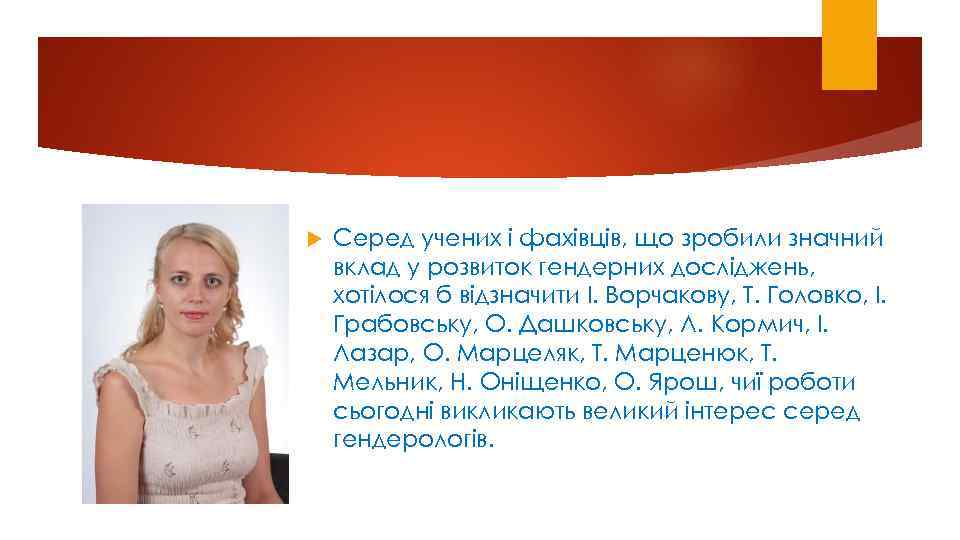 Серед учених і фахівців, що зробили значний вклад у розвиток гендерних досліджень, хотілося б відзначити І. Ворчакову, Т. Головко, І. Грабовську, О. Дашковську, Л. Кормич, І. Лазар, О. Марцеляк, Т. Марценюк, Т. Мельник, Н. Оніщенко, О. Ярош, чиї роботи сьогодні викликають великий інтерес серед гендерологів.